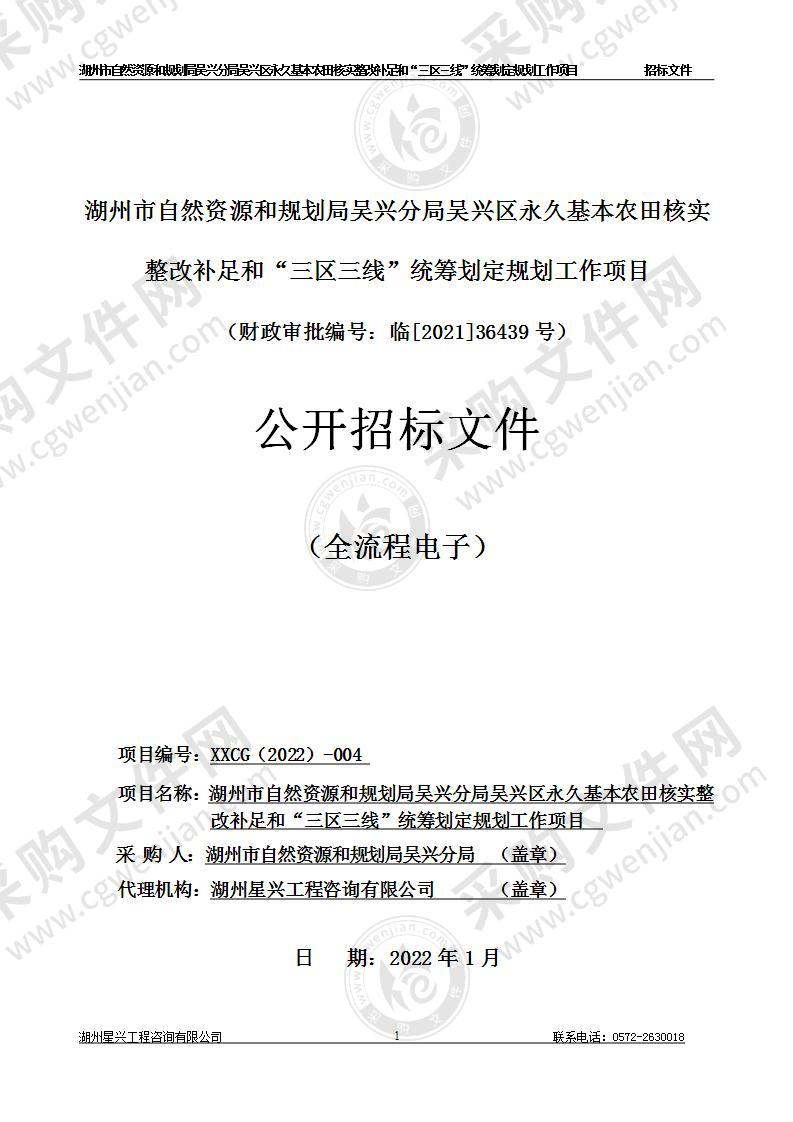 湖州市自然资源和规划局吴兴分局吴兴区永久基本农田核实整改补足和“三区三线”统筹划定规划工作项目　　招标文件

湖州市自然资源和规划局吴兴分局吴兴区永久基本农田核实整改补足和“三区三线”统筹划定规划工作项目

（财政审批编号：临[2021]36439 号）

公开招标文件

（全流程电子）

项目编号：XXCG（2022）-004

项目名称：湖州市自然资源和规划局吴兴分局吴兴区永久基本农田核实整改补足和“三区三线”统筹划定规划工作项目

采 购 人：湖州市自然资源和规划局吴兴分局　（盖章）

代理机构：湖州星兴工程咨询有限公司　　（盖章）

日　期：2022 年 1 月

湖州星兴工程咨询有限公司　1　联系电话：0572-2630018

采购文件网 www.cgwenjian.com